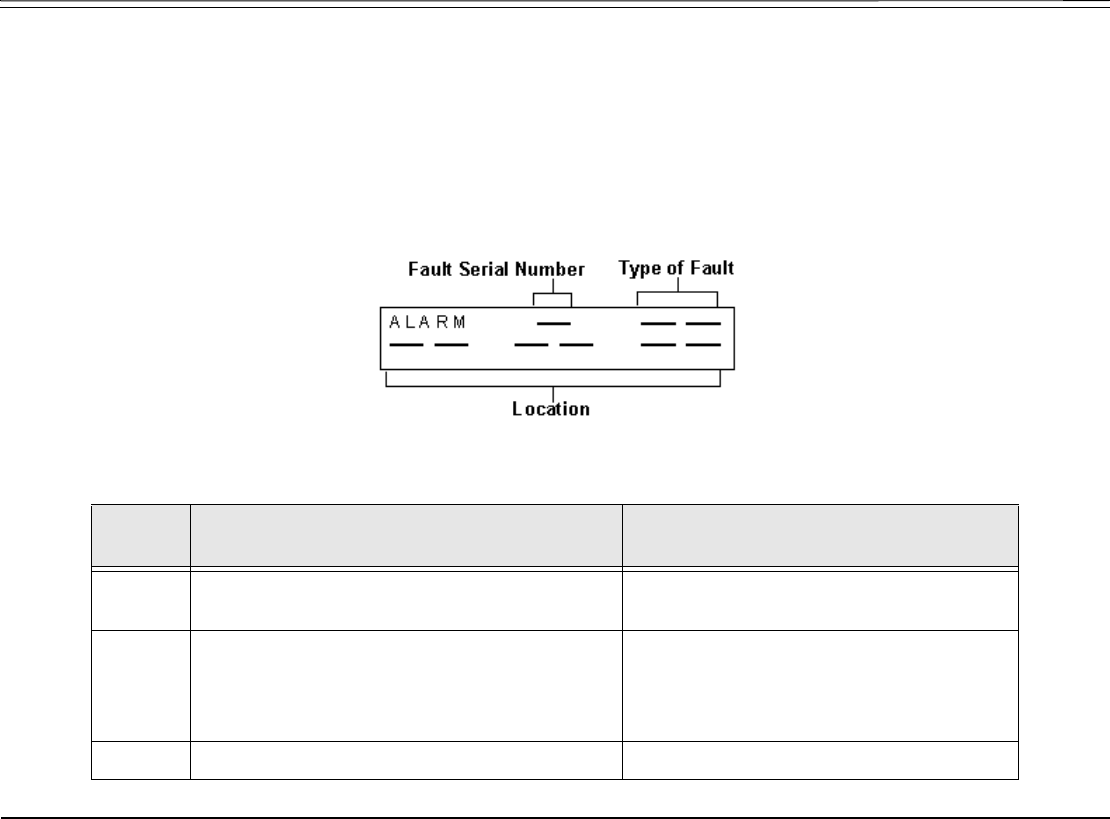 Fault Serial Number
Type of Fault
ALARM
Location